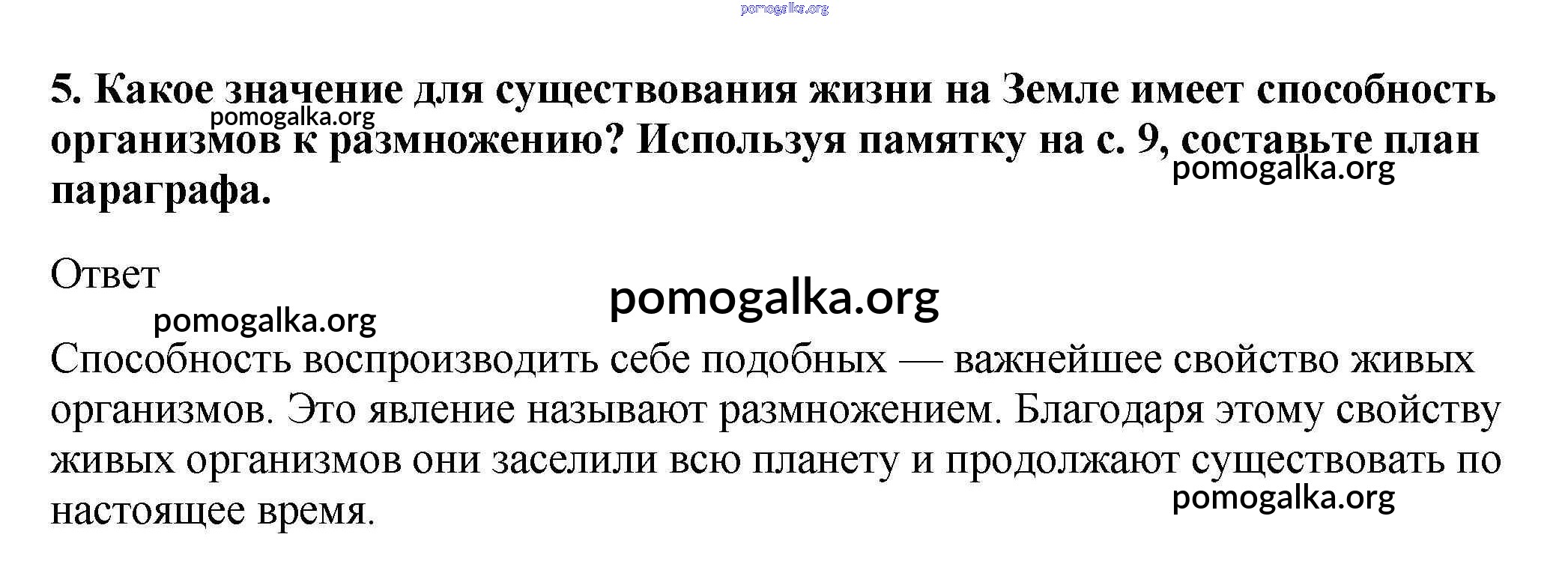 5. Какое значение для существования жизни на Земле имеет способность организмов к размножению? Используя памятку на с. 9, составьте план параграфа.

Ответ

Способность воспроизводить себе подобных — важнейшее свойство живых организмов. Это явление называют размножением. Благодаря этому свойству живых организмов они заселили всю планету и продолжают существовать по настоящее время.

pomogalka.org